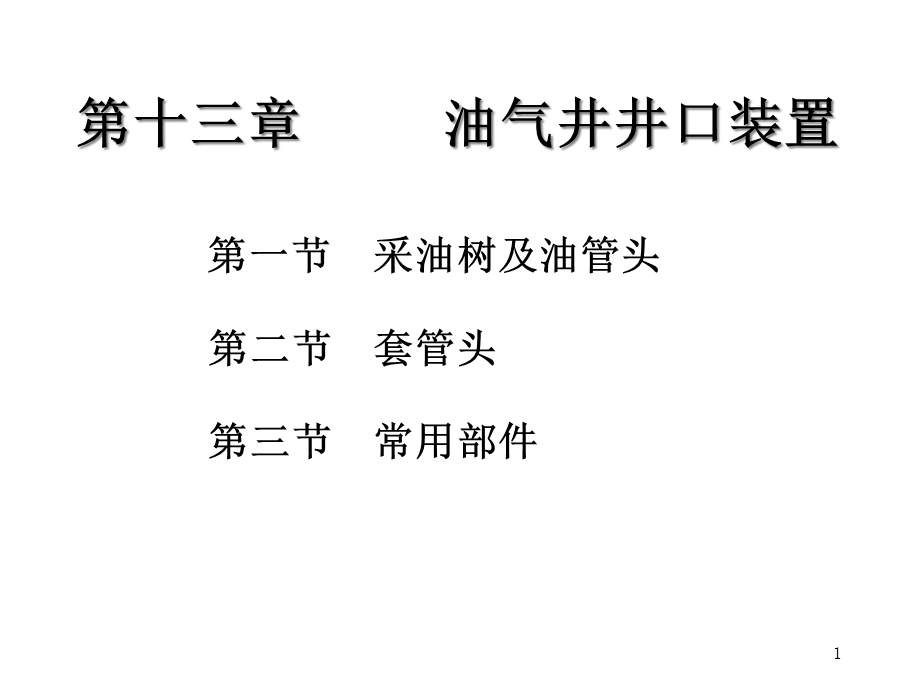 第十三章　　油气井井口装置

第一节　采油树及油管头

第二节　套管头

第三节　常用部件

1